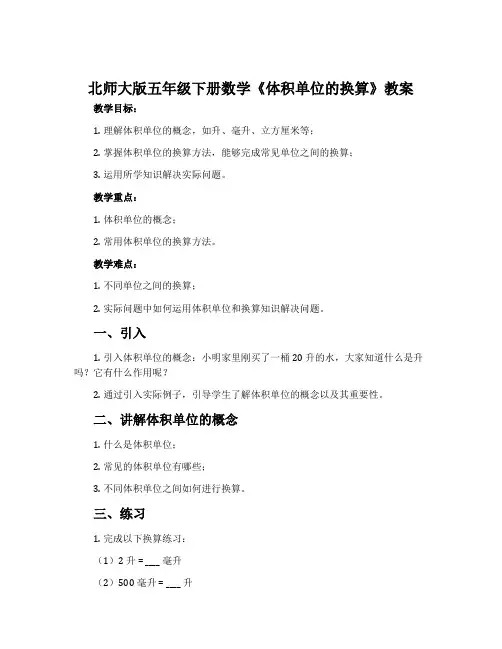 北师大版五年级下册数学《体积单位的换算》教案

教学目标：

1. 理解体积单位的概念，如升、毫升、立方厘米等；

2. 掌握体积单位的换算方法，能够完成常见单位之间的换算；

3. 运用所学知识解决实际问题。

教学重点：

1. 体积单位的概念；

2. 常用体积单位的换算方法。

教学难点：

1. 不同单位之间的换算；

2. 实际问题中如何运用体积单位和换算知识解决问题。

一、引入

1. 引入体积单位的概念：小明家里刚买了一桶 20 升的水，大家知道什么是升吗？它有什么作用呢？

2. 通过引入实际例子，引导学生了解体积单位的概念以及其重要性。

二、讲解体积单位的概念

1. 什么是体积单位；

2. 常见的体积单位有哪些；

3. 不同体积单位之间如何进行换算。

三、练习

1. 完成以下换算练习：

（1）2 升 = ___ 毫升

（2）500 毫升 = ___ 升